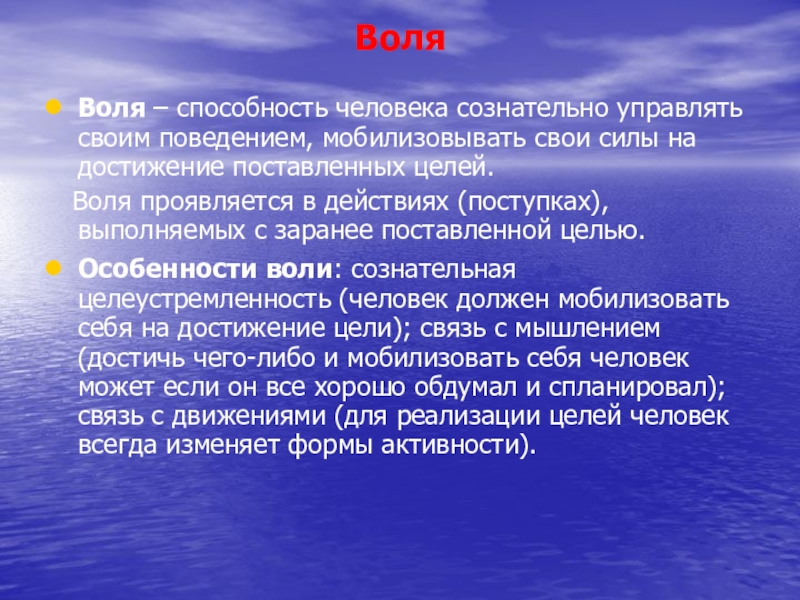 Воля

Воля – способность человека сознательно управлять своим поведением, мобилизовывать свои силы на достижение поставленных целей.

Воля проявляется в действиях (поступках), выполняемых с заранее поставленной целью.

Особенности воли: сознательная целеустремленность (человек должен мобилизовать себя на достижение цели); связь с мышлением (достичь чего-либо и мобилизовать себя человек может если он все хорошо обдумал и спланировал); связь с движениями (для реализации целей человек всегда изменяет формы активности).